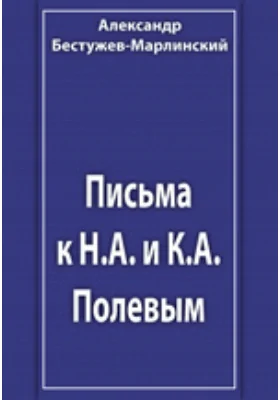 Александр
Бестужев-Марлинский

Письма
к Н.А. и К.А.
Полевым